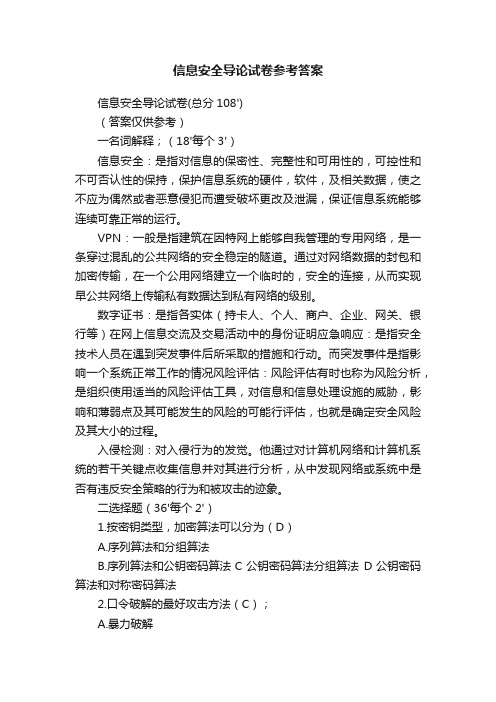 信息安全导论试卷参考答案

信息安全导论试卷(总分 108')

（答案仅供参考）

一名词解释；（18'每个 3'）

信息安全：是指对信息的保密性、完整性和可用性的，可控性和不可否认性的保持，保护信息系统的硬件，软件，及相关数据，使之不应为偶然或者恶意侵犯而遭受破坏更改及泄漏，保证信息系统能够连续可靠正常的运行。

VPN：一般是指建筑在因特网上能够自我管理的专用网络，是一条穿过混乱的公共网络的安全稳定的隧道。通过对网络数据的封包和加密传输，在一个公用网络建立一个临时的，安全的连接，从而实现早公共网络上传输私有数据达到私有网络的级别。

数字证书：是指各实体（持卡人、个人、商户、企业、网关、银行等）在网上信息交流及交易活动中的身份证明应急响应：是指安全技术人员在遇到突发事件后所采取的措施和行动。而突发事件是指影响一个系统正常工作的情况风险评估：风险评估有时也称为风险分析，是组织使用适当的风险评估工具，对信息和信息处理设施的威胁，影响和薄弱点及其可能发生的风险的可能行评估，也就是确定安全风险及其大小的过程。

入侵检测：对入侵行为的发觉。他通过对计算机网络和计算机系统的若干关键点收集信息并对其进行分析，从中发现网络或系统中是否有违反安全策略的行为和被攻击的迹象。

二选择题（36'每个 2'）

1.按密钥类型，加密算法可以分为（D）

A.序列算法和分组算法

B.序列算法和公钥密码算法 C 公钥密码算法分组算法 D 公钥密码算法和对称密码算法

2.口令破解的最好攻击方法（C）；

A.暴力破解